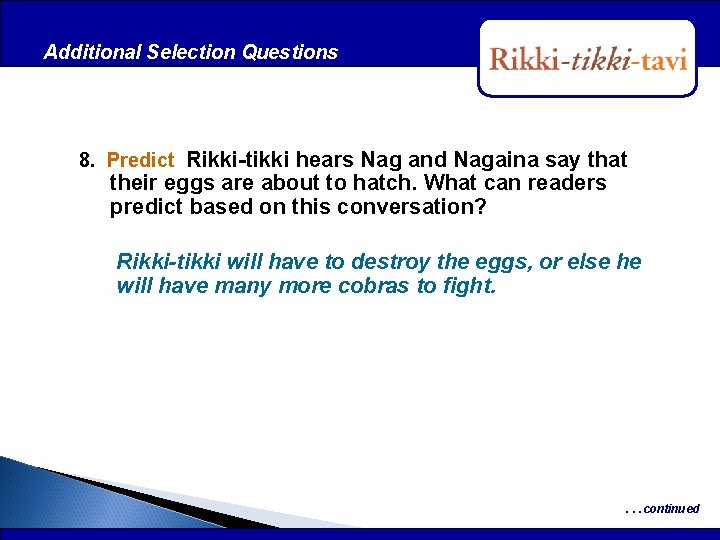 Additional Selection Questions

Rikki-tikki-tavi

8. Predict Rikki-tikki hears Nag and Nagaina say that their eggs are about to hatch. What can readers predict based on this conversation?

Rikki-tikki will have to destroy the eggs, or else he will have many more cobras to fight.

. . . continued